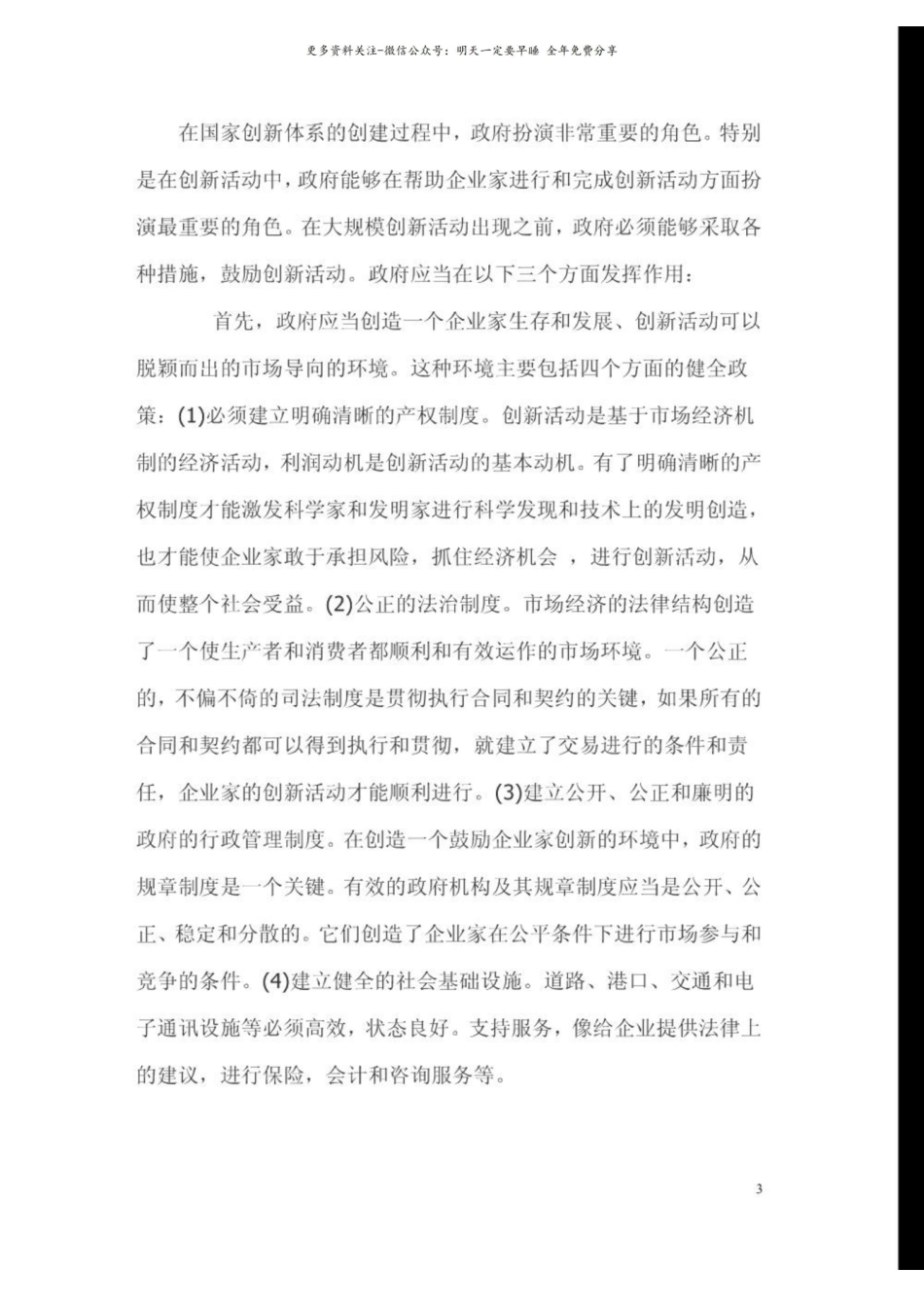 更多资料关注-微信公众号：明天一定要早睡 全年免费分享

在国家创新体系的创建过程中，政府扮演非常重要的角色。特别是在创新活动中，政府能够在帮助企业家进行和完成创新活动方面扮演最重要的角色。在大规模创新活动出现之前，政府必须能够采取各种措施，鼓励创新活动。政府应当在以下三个方面发挥作用：

首先，政府应当创造一个企业家生存和发展、创新活动可以脱颖而出的市场导向的环境。这种环境主要包括四个方面的健全政策：(1)必须建立明确清晰的产权制度。创新活动是基于市场经济机制的经济活动，利润动机是创新活动的基本动机。有了明确清晰的产权制度才能激发科学家和发明家进行科学发现和技术上的发明创造，也才能使企业家敢于承担风险，抓住经济机会 ，进行创新活动，从而使整个社会受益。(2)公正的法治制度。市场经济的法律结构创造了一个使生产者和消费者都顺利和有效运作的市场环境。一个公正的，不偏不倚的司法制度是贯彻执行合同和契约的关键，如果所有的合同和契约都可以得到执行和贯彻，就建立了交易进行的条件和责任，企业家的创新活动才能顺利进行。(3)建立公开、公正和廉明的政府的行政管理制度。在创造一个鼓励企业家创新的环境中，政府的规章制度是一个关键。有效的政府机构及其规章制度应当是公开、公正、稳定和分散的。它们创造了企业家在公平条件下进行市场参与和竞争的条件。(4)建立健全的社会基础设施。道路、港口、交通和电子通讯设施等必须高效，状态良好。支持服务，像给企业提供法律上的建议，进行保险，会计和咨询服务等。

3